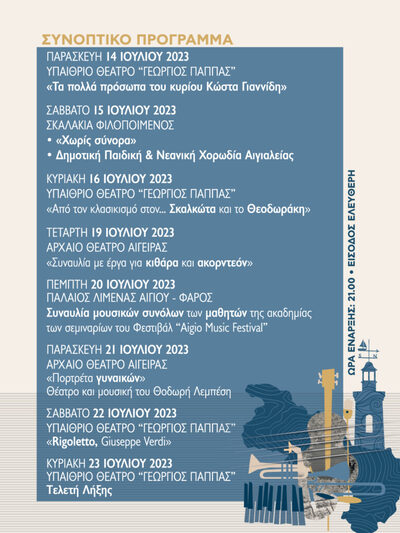 ΣΥΝΟΠΤΙΚΟ ΠΡΟΓΡΑΜΜΑ

ΠΑΡΑΣΚΕΥΗ 14 ΙΟΥΛΙΟΥ 2023
ΥΠΑΙΘΡΙΟ ΘΕΑΤΡΟ "ΓΕΩΡΓΙΟΣ ΠΑΠΠΑΣ"
«Τα πολλά πρόσωπα του κυρίου Κώστα Γιαννίδη»

ΣΑΒΒΑΤΟ 15 ΙΟΥΛΙΟΥ 2023
ΣΚΑΛΑΚΙΑ ΦΙΛΟΠΟΙΜΕΝΟΣ
• «Χωρίς σύνορα»
• Δημοτική Παιδική & Νεανική Χορωδία Αιγιαλείας

ΚΥΡΙΑΚΗ 16 ΙΟΥΛΙΟΥ 2023
ΥΠΑΙΘΡΙΟ ΘΕΑΤΡΟ "ΓΕΩΡΓΙΟΣ ΠΑΠΠΑΣ"
«Από τον κλασικισμό στον... Σκαλκώτα και το Θεοδωράκη»

ΤΕΤΑΡΤΗ 19 ΙΟΥΛΙΟΥ 2023
ΑΡΧΑΙΟ ΘΕΑΤΡΟ ΑΙΓΕΙΡΑΣ
«Συναυλία με έργα για κιθάρα και ακορντεόν»

ΠΕΜΠΤΗ 20 ΙΟΥΛΙΟΥ 2023
ΠΑΛΑΙΟΣ ΛΙΜΕΝΑΣ ΑΙΓΙΟΥ - ΦΑΡΟΣ
Συναυλία μουσικών συνόλων των μαθητών της ακαδημίας των σεμιναρίων του Φεστιβάλ "Aigio Music Festival"

ΠΑΡΑΣΚΕΥΗ 21 ΙΟΥΛΙΟΥ 2023
ΑΡΧΑΙΟ ΘΕΑΤΡΟ ΑΙΓΕΙΡΑΣ
«Πορτρέτα γυναικών»
Θέατρο και μουσική του Θοδωρή Λεμπέση

ΣΑΒΒΑΤΟ 22 ΙΟΥΛΙΟΥ 2023
ΥΠΑΙΘΡΙΟ ΘΕΑΤΡΟ "ΓΕΩΡΓΙΟΣ ΠΑΠΠΑΣ"
«Rigoletto, Giuseppe Verdi»

ΚΥΡΙΑΚΗ 23 ΙΟΥΛΙΟΥ 2023
ΥΠΑΙΘΡΙΟ ΘΕΑΤΡΟ "ΓΕΩΡΓΙΟΣ ΠΑΠΠΑΣ"
Τελετή Λήξης

ΩΡΑ ΕΝΑΡΞΗΣ: 21.00 • ΕΙΣΟΔΟΣ ΕΛΕΥΘΕΡΗ